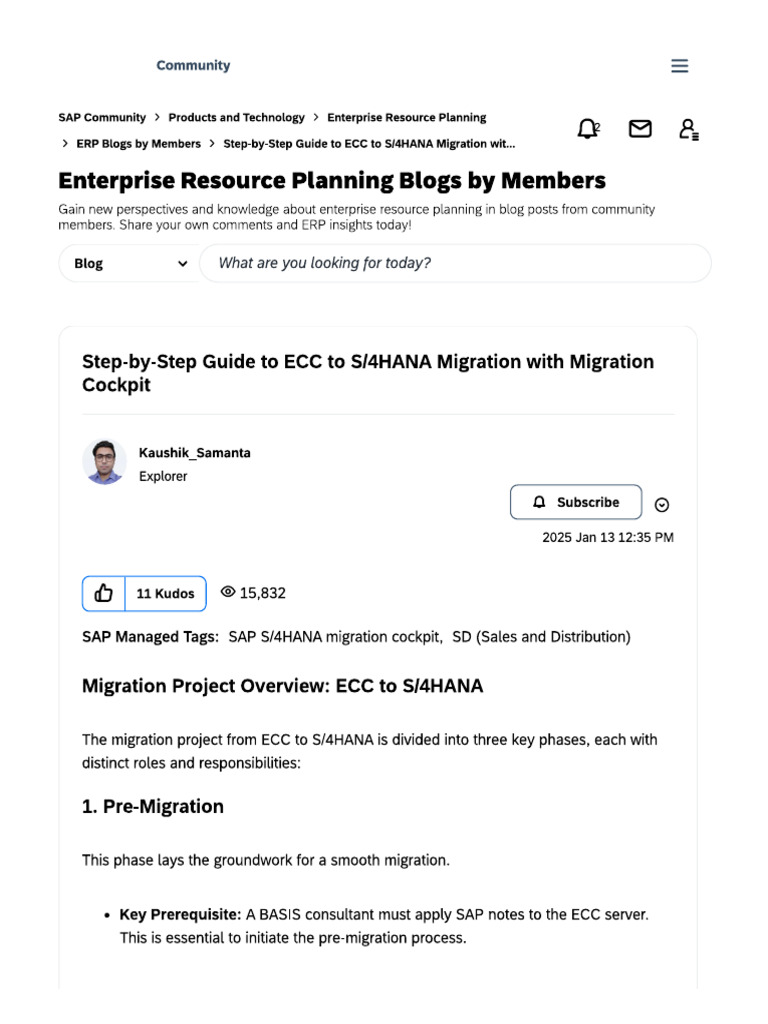 Community

SAP Community > Products and Technology > Enterprise Resource Planning > ERP Blogs by Members > Step-by-Step Guide to ECC to S/4HANA Migration wit...

2

Enterprise Resource Planning Blogs by Members

Gain new perspectives and knowledge about enterprise resource planning in blog posts from community members. Share your own comments and ERP insights today!

Blog

What are you looking for today?

Step-by-Step Guide to ECC to S/4HANA Migration with Migration Cockpit

Kaushik_Samanta
Explorer

Subscribe

2025 Jan 13 12:35 PM

11 Kudos

15,832

SAP Managed Tags: SAP S/4HANA migration cockpit, SD (Sales and Distribution)

Migration Project Overview: ECC to S/4HANA

The migration project from ECC to S/4HANA is divided into three key phases, each with distinct roles and responsibilities:

1. Pre-Migration

This phase lays the groundwork for a smooth migration.

• Key Prerequisite: A BASIS consultant must apply SAP notes to the ECC server. This is essential to initiate the pre-migration process.